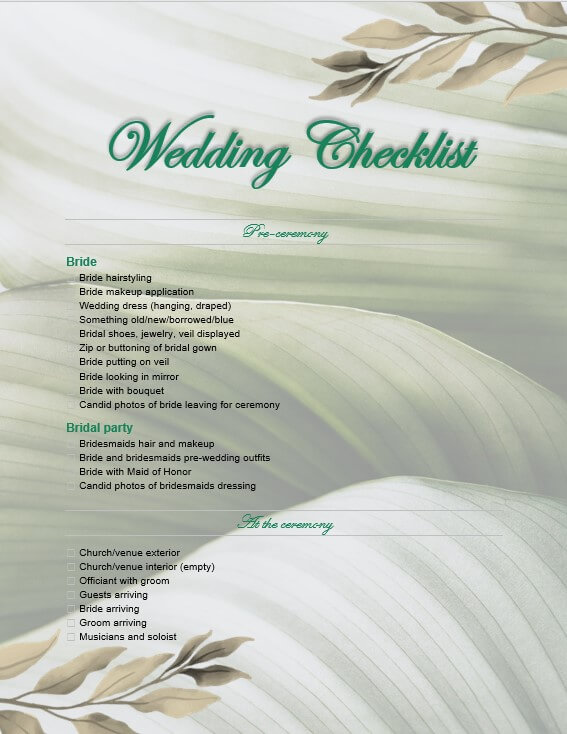 Wedding Checklist

Pre-ceremony

Bride
Bride hairstyling
Bride makeup application
Wedding dress (hanging, draped)
Something old/new/borrowed/blue
Bridal shoes, jewelry, veil displayed
Zip or buttoning of bridal gown
Bride putting on veil
Bride looking in mirror
Bride with bouquet
Candid photos of bride leaving for ceremony

Bridal party
Bridesmaids hair and makeup
Bride and bridesmaids pre-wedding outfits
Bride with Maid of Honor
Candid photos of bridesmaids dressing

At the ceremony

Church/venue exterior
Church/venue interior (empty)
Officiant with groom
Guests arriving
Bride arriving
Groom arriving
Musicians and soloist